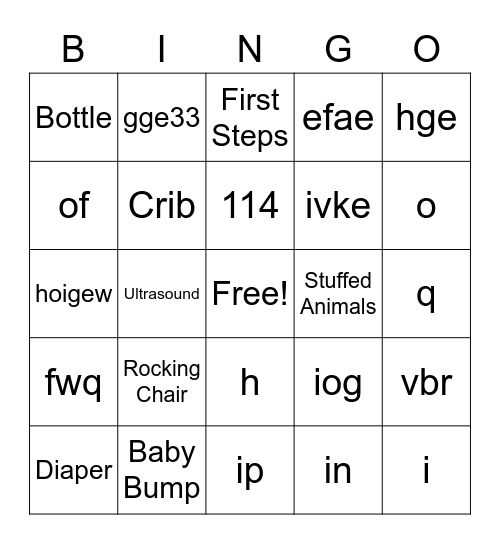 | B | I | N | G | O |
|---|---|---|---|---|
| Bottle | gge33 | First Steps | efae | hge |
| of | Crib | 114 | ivke | o |
| hoigew | Ultrasound | Free! | Stuffed Animals | q |
| fwq | Rocking Chair | h | iog | vbr |
| Diaper | Baby Bump | ip | in | i |